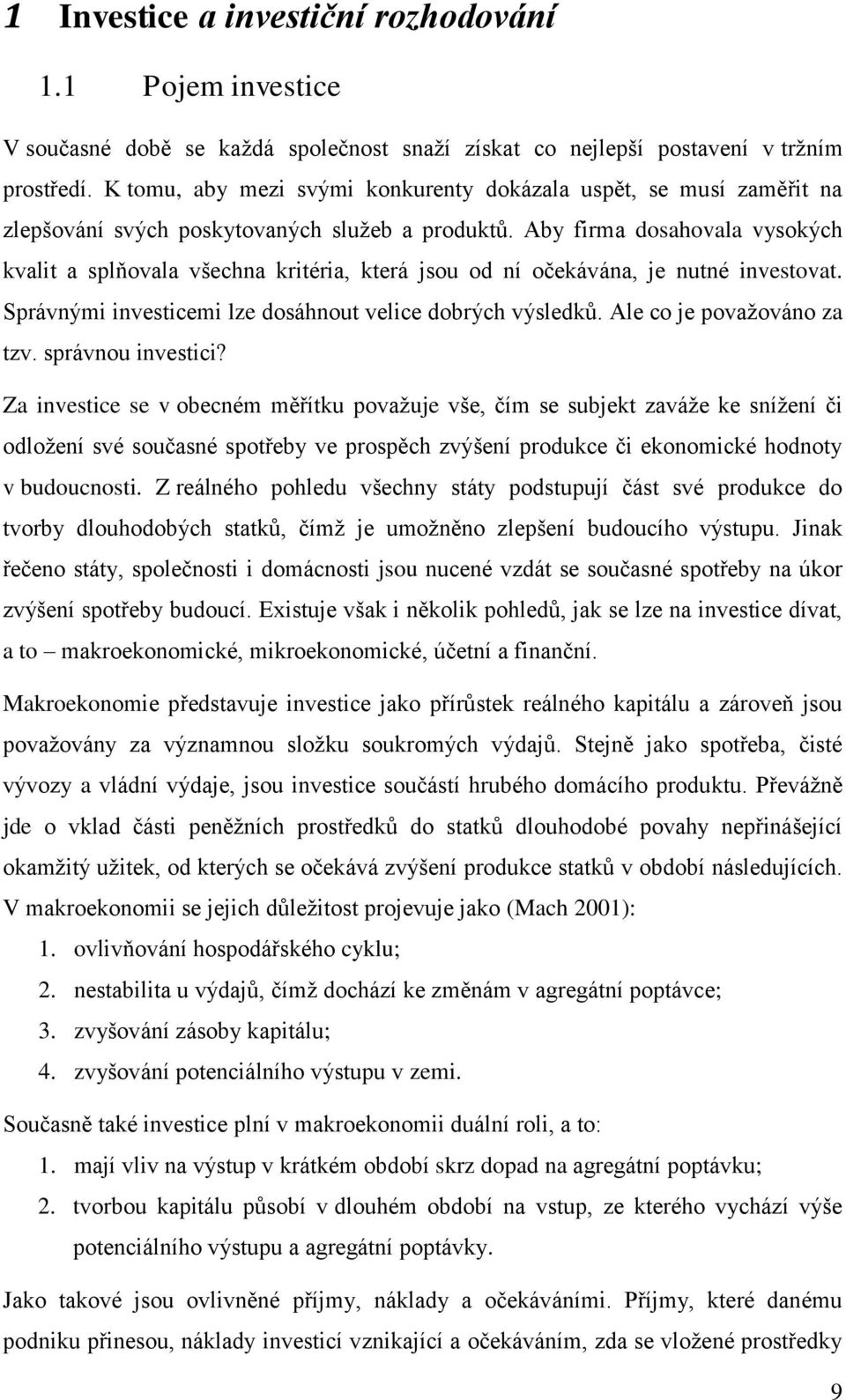 1 Investice a investiční rozhodování

1.1 Pojem investice

V současné době se každá společnost snaží získat co nejlepší postavení v tržním prostředí. K tomu, aby mezi svými konkurenty dokázala uspět, se musí zaměřit na zlepšování svých poskytovaných služeb a produktů. Aby firma dosahovala vysokých kvalit a splňovala všechna kritéria, která jsou od ní očekávána, je nutné investovat. Správnými investicemi lze dosáhnout velice dobrých výsledků. Ale co je považováno za tzv. správnou investici?

Za investice se v obecném měřítku považuje vše, čím se subjekt zaváže ke snížení či odložení své současné spotřeby ve prospěch zvýšení produkce či ekonomické hodnoty v budoucnosti. Z reálného pohledu všechny státy podstupují část své produkce do tvorby dlouhodobých statků, čímž je umožněno zlepšení budoucího výstupu. Jinak řečeno státy, společnosti i domácnosti jsou nucené vzdát se současné spotřeby na úkor zvýšení spotřeby budoucí. Existuje však i několik pohledů, jak se lze na investice dívat, a to – makroekonomické, mikroekonomické, účetní a finanční.

Makroekonomie představuje investice jako přírůstek reálného kapitálu a zároveň jsou považovány za významnou složku soukromých výdajů. Stejně jako spotřeba, čisté vývozy a vládní výdaje, jsou investice součástí hrubého domácího produktu. Převážně jde o vklad části peněžních prostředků do statků dlouhodobé povahy nepřinášející okamžitý užitek, od kterých se očekává zvýšení produkce statků v období následujících. V makroekonomii se jejich důležitost projevuje jako (Mach 2001):

1. ovlivňování hospodářského cyklu;
2. nestabilita u výdajů, čímž dochází ke změnám v agregátní poptávce;
3. zvyšování zásoby kapitálu;
4. zvyšování potenciálního výstupu v zemi.

Současně také investice plní v makroekonomii duální roli, a to:

1. mají vliv na výstup v krátkém období skrz dopad na agregátní poptávku;
2. tvorbou kapitálu působí v dlouhém období na vstup, ze kterého vychází výše potenciálního výstupu a agregátní poptávky.

Jako takové jsou ovlivněné příjmy, náklady a očekáváními. Příjmy, které danému podniku přinesou, náklady investicí vznikající a očekáváním, zda se vložené prostředky

9